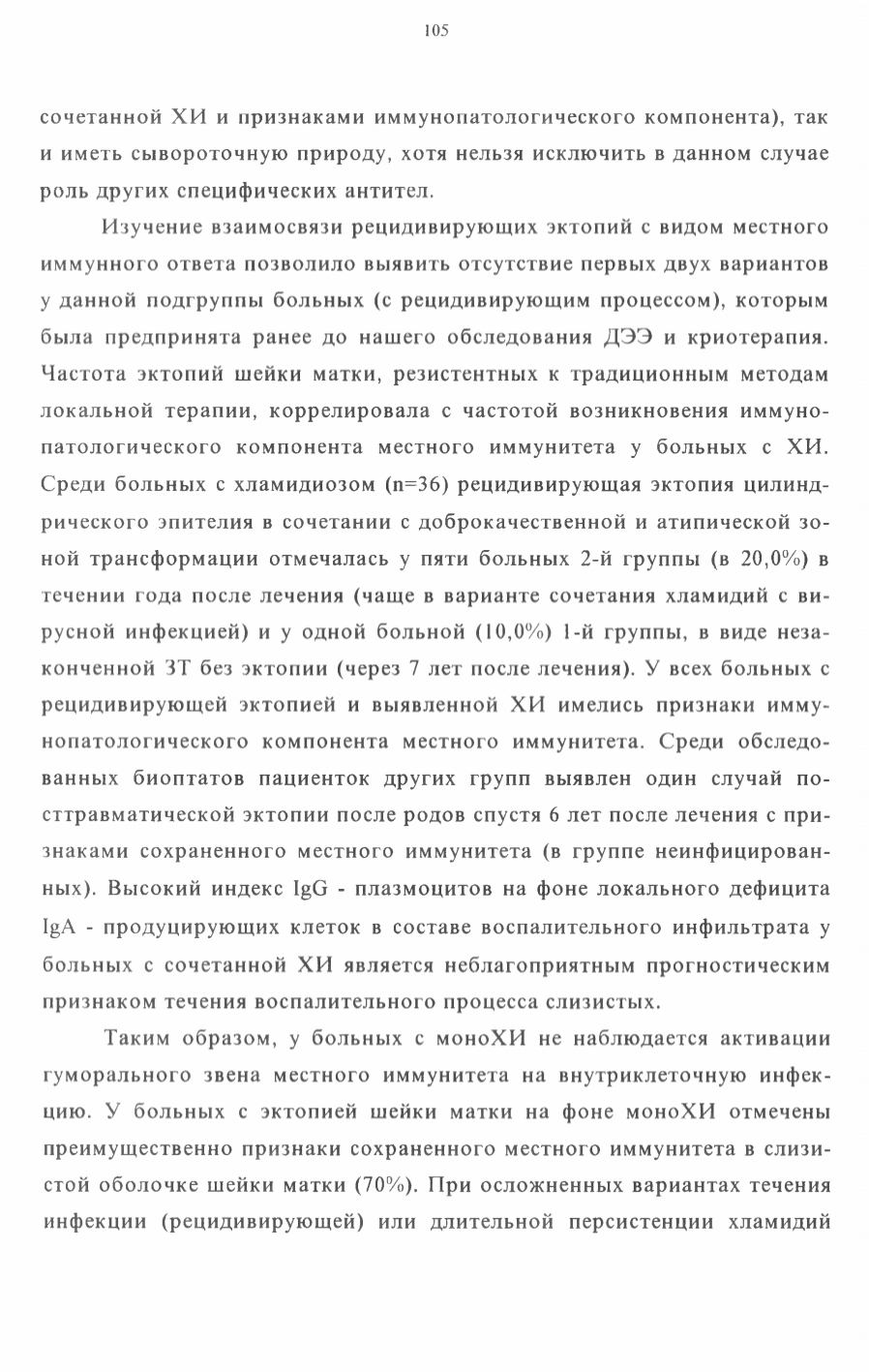 105

сочетанной ХИ и признаками иммунопатологического компонента), так и иметь сывороточную природу, хотя нельзя исключить в данном случае роль других специфических антител.

Изучение взаимосвязи рецидивирующих эктопий с видом местного иммунного ответа позволило выявить отсутствие первых двух вариантов у данной подгруппы больных (с рецидивирующим процессом), которым была предпринята ранее до нашего обследования ДЭЭ и криотерапия. Частота эктопий шейки матки, резистентных к традиционным методам локальной терапии, коррелировала с частотой возникновения иммунопатологического компонента местного иммунитета у больных с ХИ. Среди больных с хламидиозом (n=36) рецидивирующая эктопия цилиндрического эпителия в сочетании с доброкачественной и атипической зоной трансформации отмечалась у пяти больных 2-й группы (в 20,0%) в течении года после лечения (чаще в варианте сочетания хламидий с вирусной инфекцией) и у одной больной (10,0%) 1-й группы, в виде незаконченной ЗТ без эктопии (через 7 лет после лечения). У всех больных с рецидивирующей эктопией и выявленной ХИ имелись признаки иммунопатологического компонента местного иммунитета. Среди обследованных биоптатов пациенток других групп выявлен один случай посттравматической эктопии после родов спустя 6 лет после лечения с признаками сохраненного местного иммунитета (в группе неинфицированных). Высокий индекс IgG - плазмоцитов на фоне локального дефицита IgA - продуцирующих клеток в составе воспалительного инфильтрата у больных с сочетанной ХИ является неблагоприятным прогностическим признаком течения воспалительного процесса слизистых.

Таким образом, у больных с моноХИ не наблюдается активации гуморального звена местного иммунитета на внутриклеточную инфекцию. У больных с эктопией шейки матки на фоне моноХИ отмечены преимущественно признаки сохраненного местного иммунитета в слизистой оболочке шейки матки (70%). При осложненных вариантах течения инфекции (рецидивирующей) или длительной персистенции хламидий